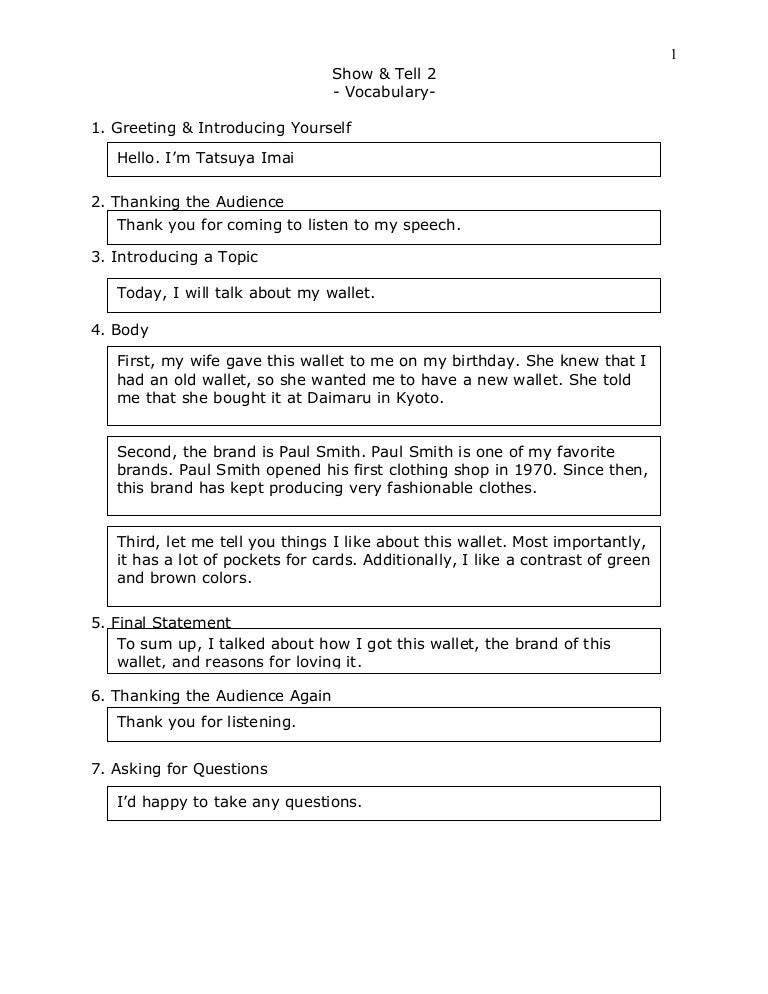 1

Show & Tell 2
- Vocabulary-

1. Greeting & Introducing Yourself

Hello. I'm Tatsuya Imai

2. Thanking the Audience

Thank you for coming to listen to my speech.

3. Introducing a Topic

Today, I will talk about my wallet.

4. Body

First, my wife gave this wallet to me on my birthday. She knew that I had an old wallet, so she wanted me to have a new wallet. She told me that she bought it at Daimaru in Kyoto.

Second, the brand is Paul Smith. Paul Smith is one of my favorite brands. Paul Smith opened his first clothing shop in 1970. Since then, this brand has kept producing very fashionable clothes.

Third, let me tell you things I like about this wallet. Most importantly, it has a lot of pockets for cards. Additionally, I like a contrast of green and brown colors.

5. Final Statement

To sum up, I talked about how I got this wallet, the brand of this wallet, and reasons for loving it.

6. Thanking the Audience Again

Thank you for listening.

7. Asking for Questions

I'd happy to take any questions.